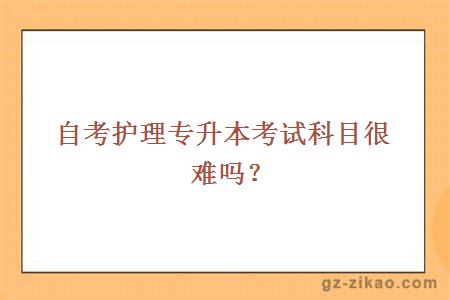 自考护理专升本考试科目很难吗？

gz-zikao.com